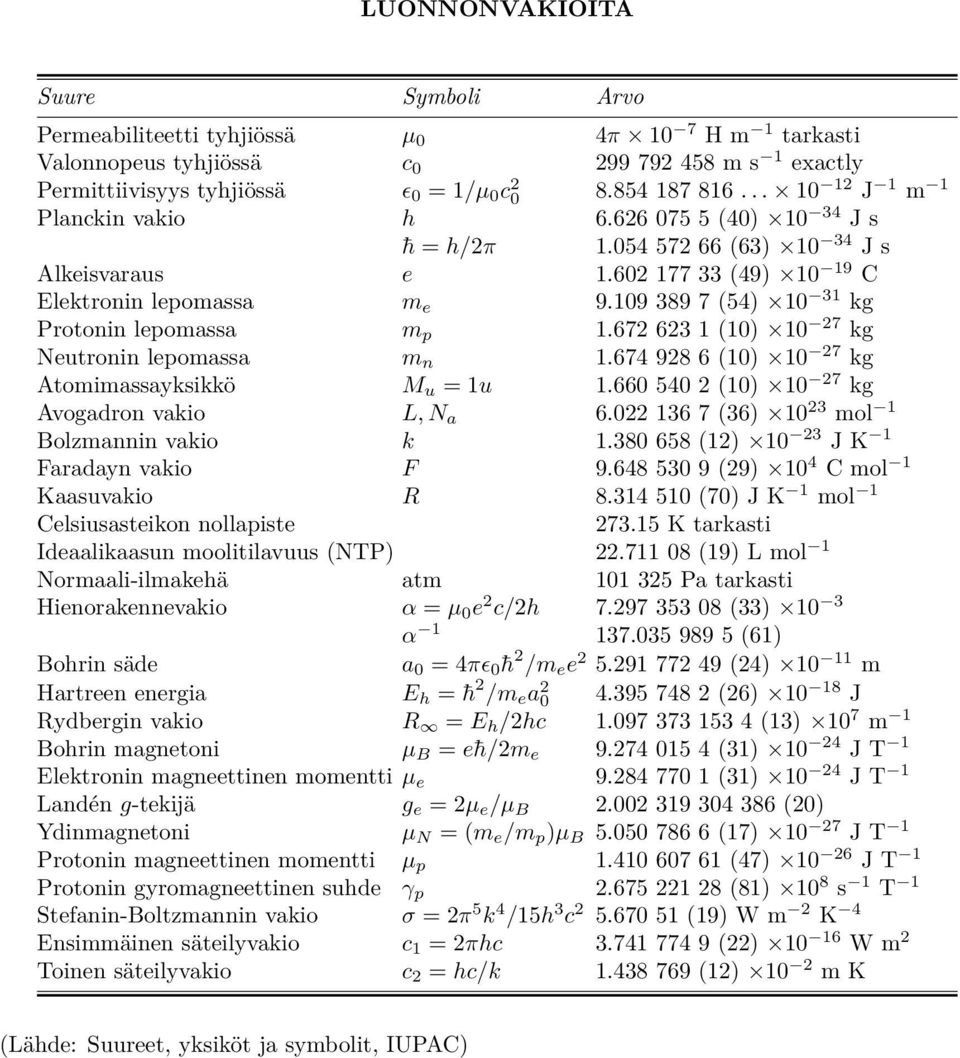 LUONNONVAKIOITA

| Suure | Symboli | Arvo |
|---|---|---|
| Permeabiliteetti tyhjiössä | $\mu_0$ | $4\pi \times 10^{-7}$ H m$^{-1}$ tarkasti |
| Valonnopeus tyhjiössä | $c_0$ | 299 792 458 m s$^{-1}$ exactly |
| Permittiivisyys tyhjiössä | $\epsilon_0 = 1/\mu_0 c_0^2$ | 8.854 187 816 . . . $\times 10^{-12}$ J$^{-1}$ m$^{-1}$ |
| Planckin vakio | $h$ | 6.626 075 5 (40) $\times 10^{-34}$ J s |
| | $\hbar = h/2\pi$ | 1.054 572 66 (63) $\times 10^{-34}$ J s |
| Alkeisvaraus | $e$ | 1.602 177 33 (49) $\times 10^{-19}$ C |
| Elektronin lepomassa | $m_e$ | 9.109 389 7 (54) $\times 10^{-31}$ kg |
| Protonin lepomassa | $m_p$ | 1.672 623 1 (10) $\times 10^{-27}$ kg |
| Neutronin lepomassa | $m_n$ | 1.674 928 6 (10) $\times 10^{-27}$ kg |
| Atomimassayksikkö | $M_u = 1u$ | 1.660 540 2 (10) $\times 10^{-27}$ kg |
| Avogadron vakio | $L, N_a$ | 6.022 136 7 (36) $\times 10^{23}$ mol$^{-1}$ |
| Bolzmannin vakio | $k$ | 1.380 658 (12) $\times 10^{-23}$ J K$^{-1}$ |
| Faradayn vakio | $F$ | 9.648 530 9 (29) $\times 10^{4}$ C mol$^{-1}$ |
| Kaasuvakio | $R$ | 8.314 510 (70) J K$^{-1}$ mol$^{-1}$ |
| Celsiusasteikon nollapiste | | 273.15 K tarkasti |
| Ideaalikaasun moolitilavuus (NTP) | | 22.711 08 (19) L mol$^{-1}$ |
| Normaali-ilmakehä | atm | 101 325 Pa tarkasti |
| Hienorakennevakio | $\alpha = \mu_0 e^2 c/2h$ | 7.297 353 08 (33) $\times 10^{-3}$ |
| | $\alpha^{-1}$ | 137.035 989 5 (61) |
| Bohrin säde | $a_0 = 4\pi\epsilon_0\hbar^2/m_e e^2$ | 5.291 772 49 (24) $\times 10^{-11}$ m |
| Hartreen energia | $E_h = \hbar^2/m_e a_0^2$ | 4.395 748 2 (26) $\times 10^{-18}$ J |
| Rydbergin vakio | $R_\infty = E_h/2hc$ | 1.097 373 153 4 (13) $\times 10^{7}$ m$^{-1}$ |
| Bohrin magnetoni | $\mu_B = e\hbar/2m_e$ | 9.274 015 4 (31) $\times 10^{-24}$ J T$^{-1}$ |
| Elektronin magneettinen momentti | $\mu_e$ | 9.284 770 1 (31) $\times 10^{-24}$ J T$^{-1}$ |
| Landén $g$-tekijä | $g_e = 2\mu_e/\mu_B$ | 2.002 319 304 386 (20) |
| Ydinmagnetoni | $\mu_N = (m_e/m_p)\mu_B$ | 5.050 786 6 (17) $\times 10^{-27}$ J T$^{-1}$ |
| Protonin magneettinen momentti | $\mu_p$ | 1.410 607 61 (47) $\times 10^{-26}$ J T$^{-1}$ |
| Protonin gyromagneettinen suhde | $\gamma_p$ | 2.675 221 28 (81) $\times 10^{8}$ s$^{-1}$ T$^{-1}$ |
| Stefanin-Boltzmannin vakio | $\sigma = 2\pi^5 k^4/15h^3c^2$ | 5.670 51 (19) W m$^{-2}$ K$^{-4}$ |
| Ensimmäinen säteilyvakio | $c_1 = 2\pi hc$ | 3.741 774 9 (22) $\times 10^{-16}$ W m$^2$ |
| Toinen säteilyvakio | $c_2 = hc/k$ | 1.438 769 (12) $\times 10^{-2}$ m K |

(Lähde: Suureet, yksiköt ja symbolit, IUPAC)